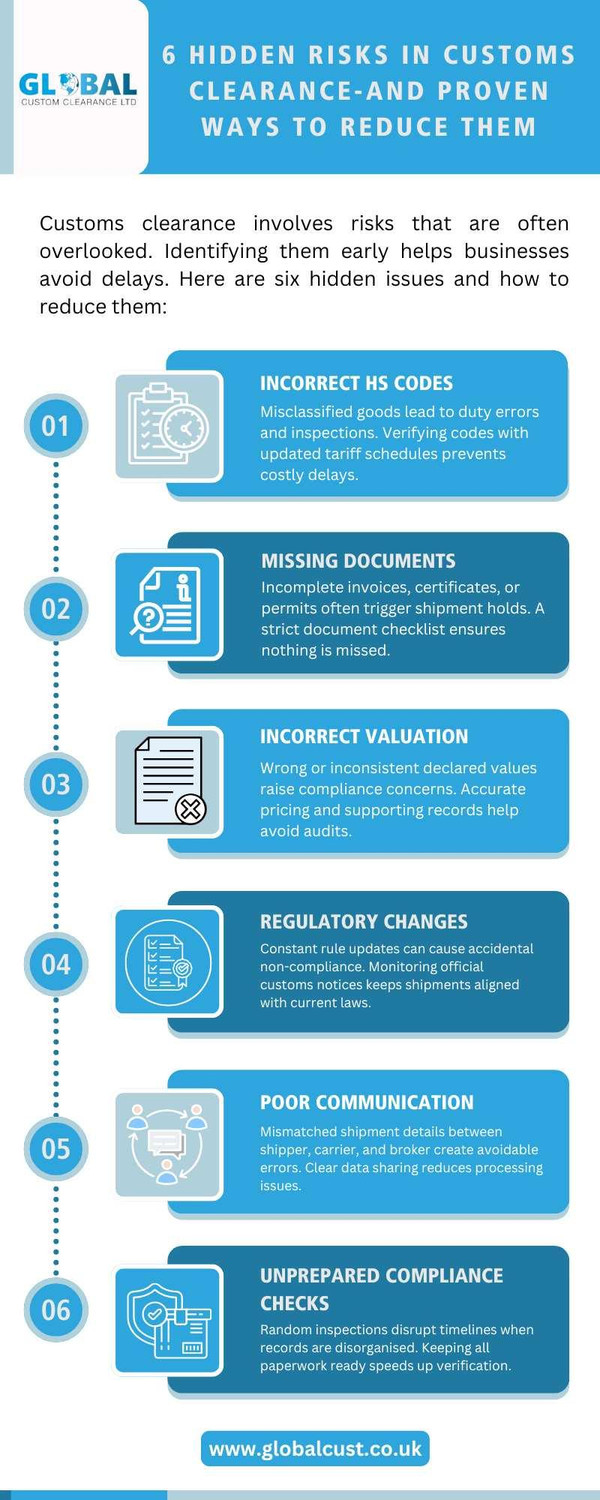 GLOBAL
CUSTOM CLEARANCE LTD

6 HIDDEN RISKS IN CUSTOMS CLEARANCE-AND PROVEN WAYS TO REDUCE THEM

Customs clearance involves risks that are often overlooked. Identifying them early helps businesses avoid delays. Here are six hidden issues and how to reduce them:

01
INCORRECT HS CODES
Misclassified goods lead to duty errors and inspections. Verifying codes with updated tariff schedules prevents costly delays.

02
MISSING DOCUMENTS
Incomplete invoices, certificates, or permits often trigger shipment holds. A strict document checklist ensures nothing is missed.

03
INCORRECT VALUATION
Wrong or inconsistent declared values raise compliance concerns. Accurate pricing and supporting records help avoid audits.

04
REGULATORY CHANGES
Constant rule updates can cause accidental non-compliance. Monitoring official customs notices keeps shipments aligned with current laws.

05
POOR COMMUNICATION
Mismatched shipment details between shipper, carrier, and broker create avoidable errors. Clear data sharing reduces processing issues.

06
UNPREPARED COMPLIANCE CHECKS
Random inspections disrupt timelines when records are disorganised. Keeping all paperwork ready speeds up verification.

www.globalcust.co.uk